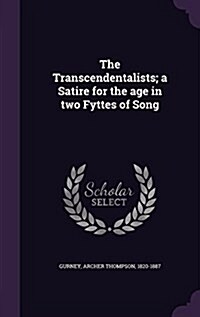 The Transcendentalists; a Satire for the age in two Fyttes of Song

Scholar SELECT

GURNEY, ARCHER THOMPSON, 1820-1887